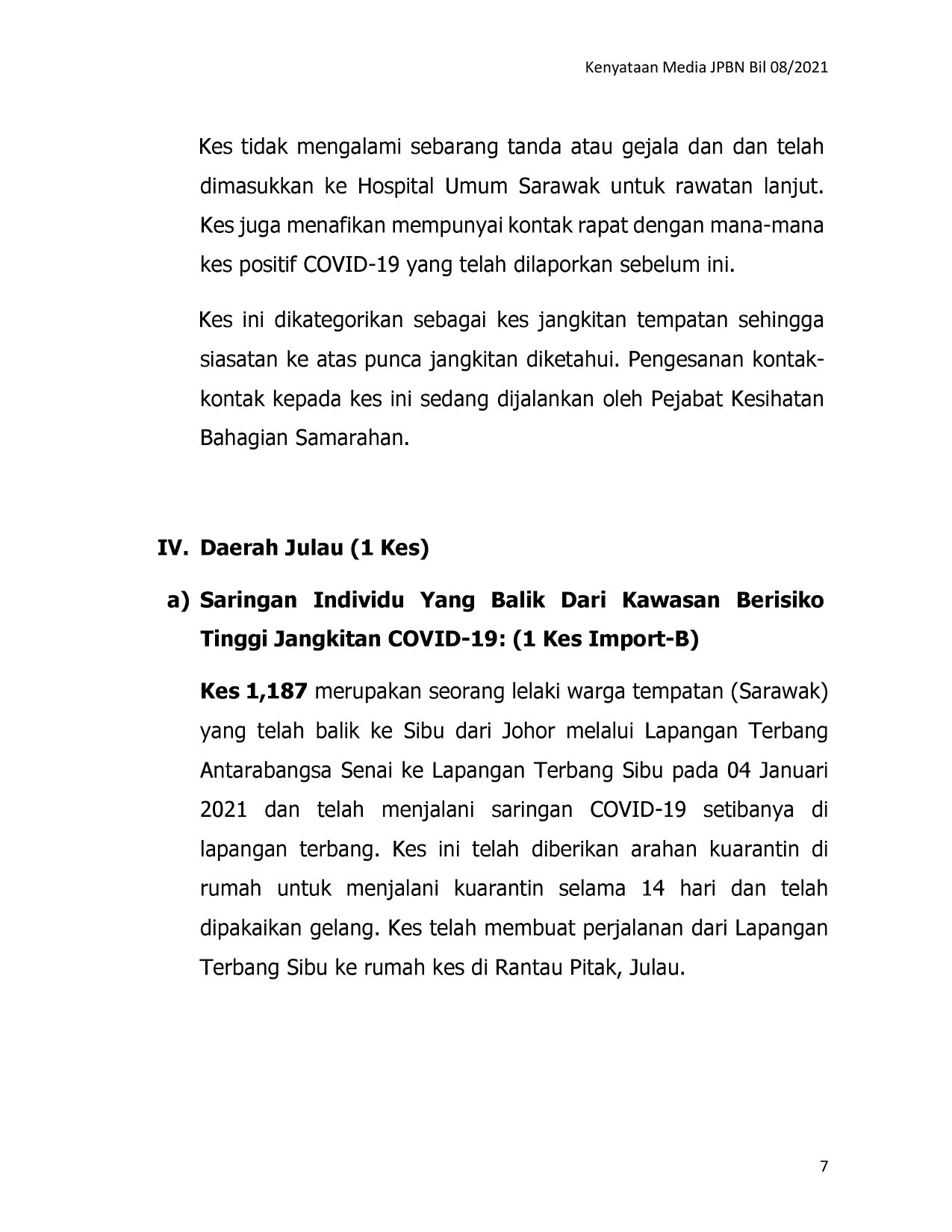 Kenyataan Media JPBN Bil 08/2021

Kes tidak mengalami sebarang tanda atau gejala dan dan telah dimasukkan ke Hospital Umum Sarawak untuk rawatan lanjut. Kes juga menafikan mempunyai kontak rapat dengan mana-mana kes positif COVID-19 yang telah dilaporkan sebelum ini.

Kes ini dikategorikan sebagai kes jangkitan tempatan sehingga siasatan ke atas punca jangkitan diketahui. Pengesanan kontak-kontak kepada kes ini sedang dijalankan oleh Pejabat Kesihatan Bahagian Samarahan.

IV. Daerah Julau (1 Kes)

a) Saringan Individu Yang Balik Dari Kawasan Berisiko Tinggi Jangkitan COVID-19: (1 Kes Import-B)

Kes 1,187 merupakan seorang lelaki warga tempatan (Sarawak) yang telah balik ke Sibu dari Johor melalui Lapangan Terbang Antarabangsa Senai ke Lapangan Terbang Sibu pada 04 Januari 2021 dan telah menjalani saringan COVID-19 setibanya di lapangan terbang. Kes ini telah diberikan arahan kuarantin di rumah untuk menjalani kuarantin selama 14 hari dan telah dipakaikan gelang. Kes telah membuat perjalanan dari Lapangan Terbang Sibu ke rumah kes di Rantau Pitak, Julau.

7